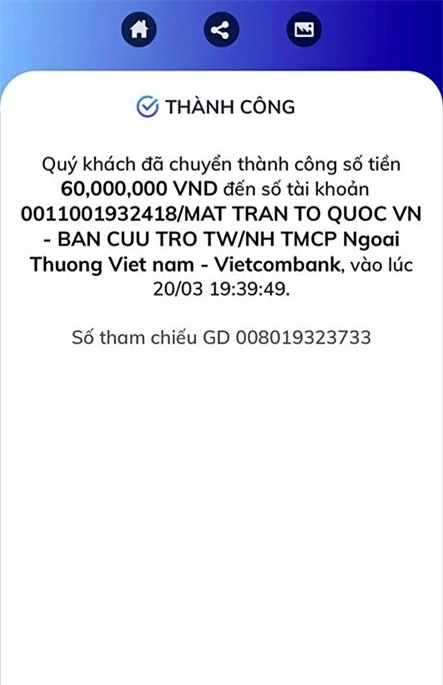 THÀNH CÔNG

Quý khách đã chuyển thành công số tiền 60,000,000 VND đến số tài khoản 0011001932418/MAT TRAN TO QUOC VN - BAN CUU TRO TW/NH TMCP Ngoai Thuong Viet nam - Vietcombank, vào lúc 20/03 19:39:49.

Số tham chiếu GD 008019323733